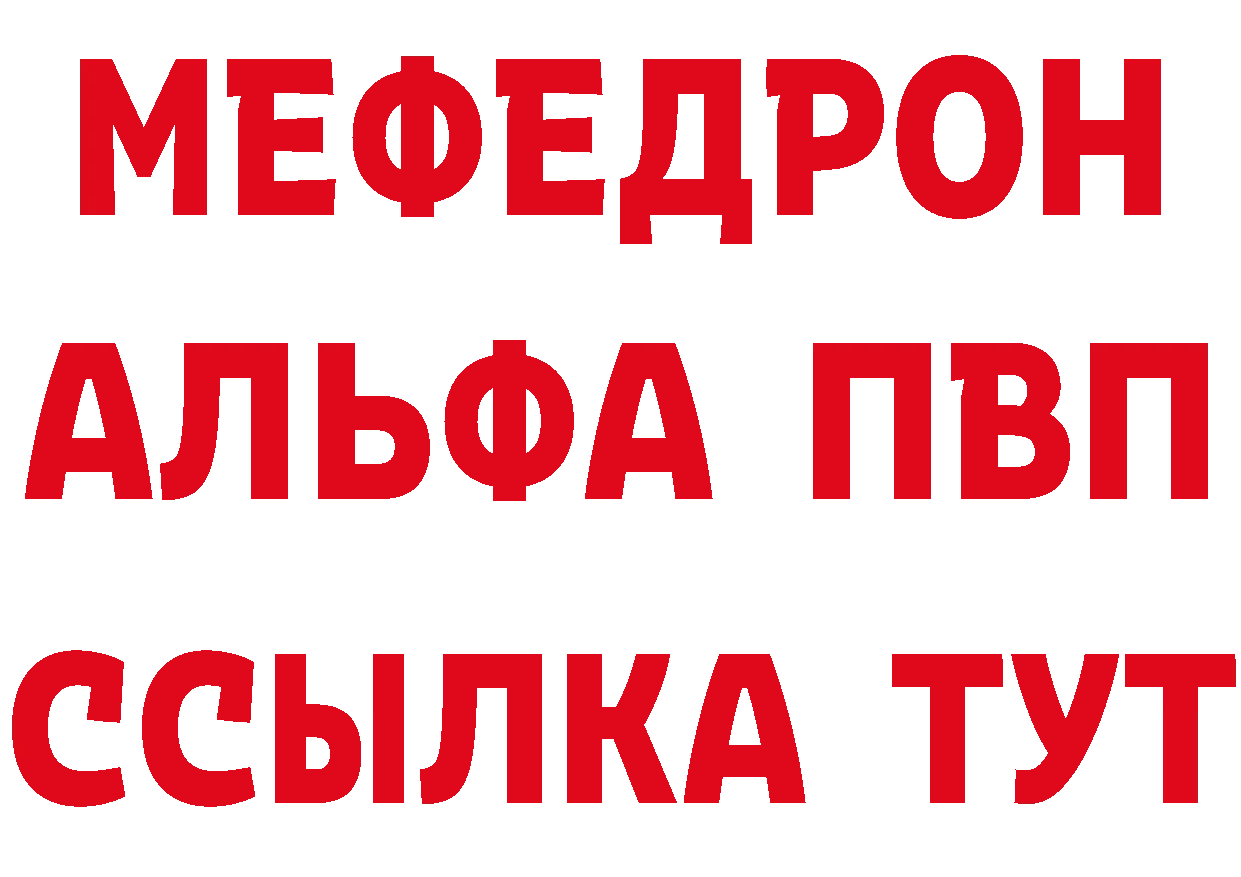 МЕФЕДРОН
АЛЬФА ПВП
ССЫЛКА ТУТ